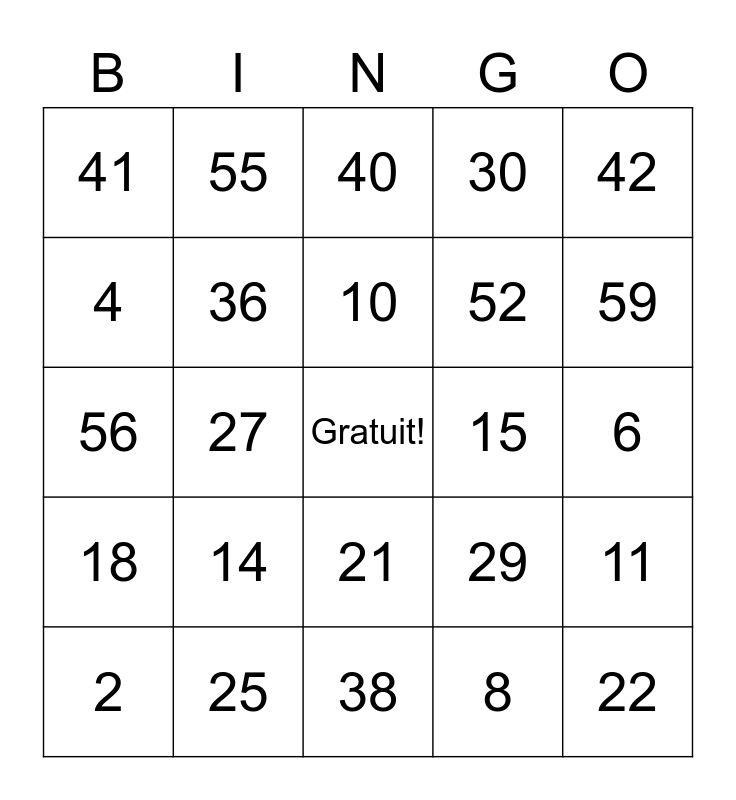 | B | I | N | G | O |
|---|---|---|---|---|
| 41 | 55 | 40 | 30 | 42 |
| 4 | 36 | 10 | 52 | 59 |
| 56 | 27 | Gratuit! | 15 | 6 |
| 18 | 14 | 21 | 29 | 11 |
| 2 | 25 | 38 | 8 | 22 |